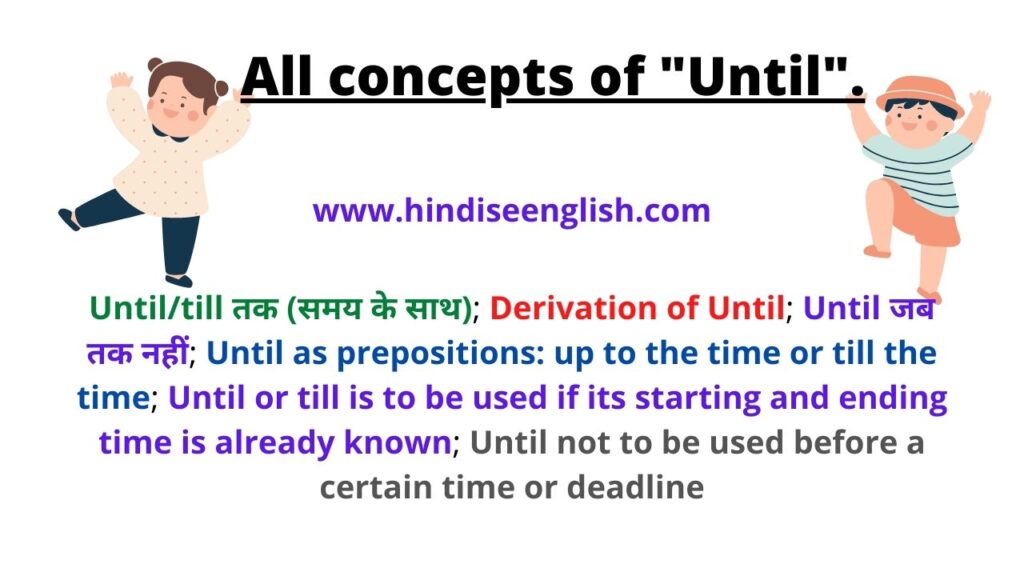 All concepts of "Until".

www.hindiseenglish.com

Until/till तक (समय के साथ); Derivation of Until; Until जब तक नहीं; Until as prepositions: up to the time or till the time; Until or till is to be used if its starting and ending time is already known; Until not to be used before a certain time or deadline